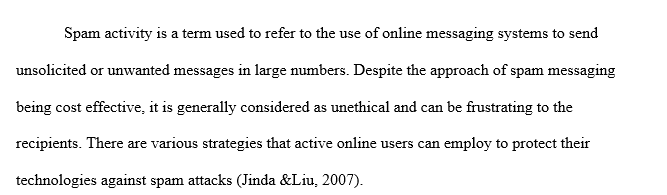 Spam activity is a term used to refer to the use of online messaging systems to send unsolicited or unwanted messages in large numbers. Despite the approach of spam messaging being cost effective, it is generally considered as unethical and can be frustrating to the recipients. There are various strategies that active online users can employ to protect their technologies against spam attacks (Jinda &Liu, 2007).